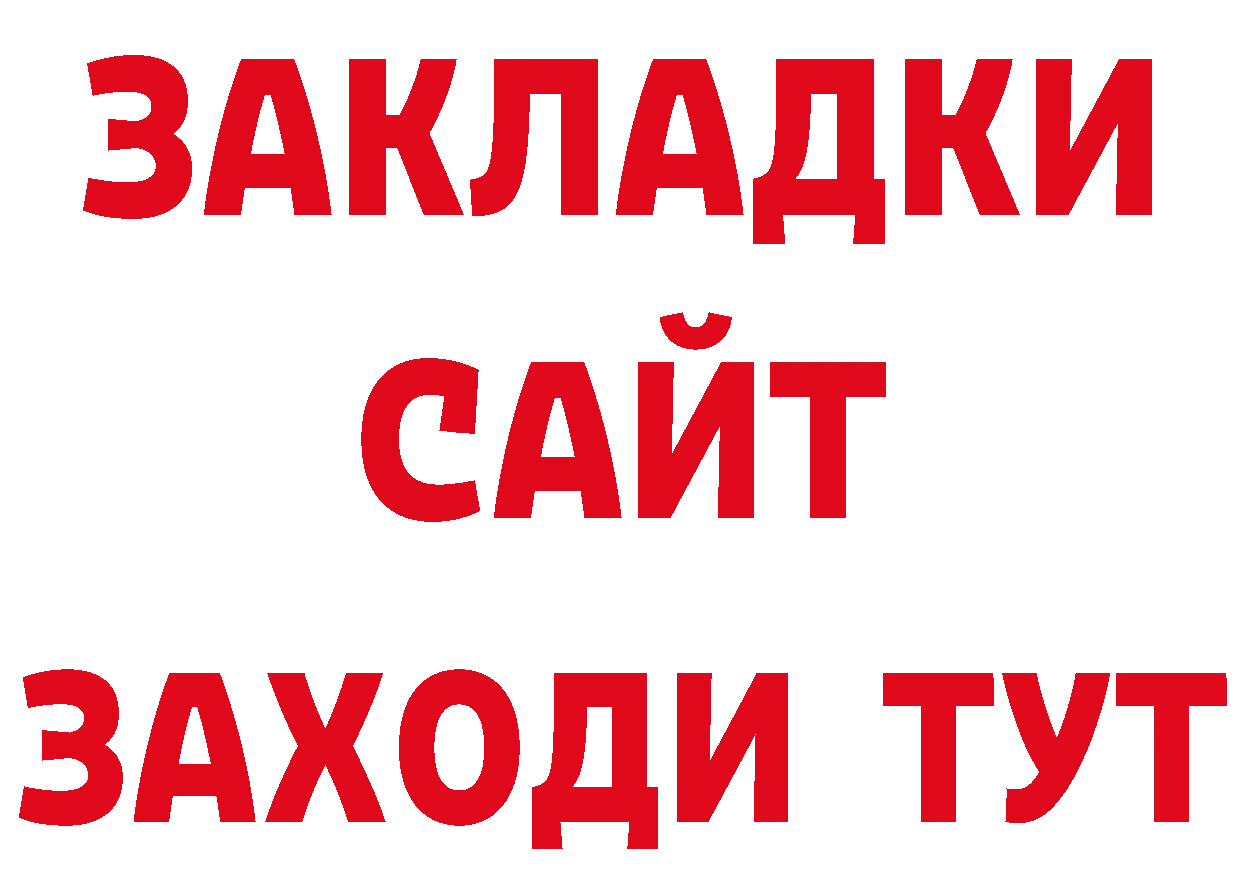 ЗАКЛАДКИ
САЙТ
ЗАХОДИ ТУТ